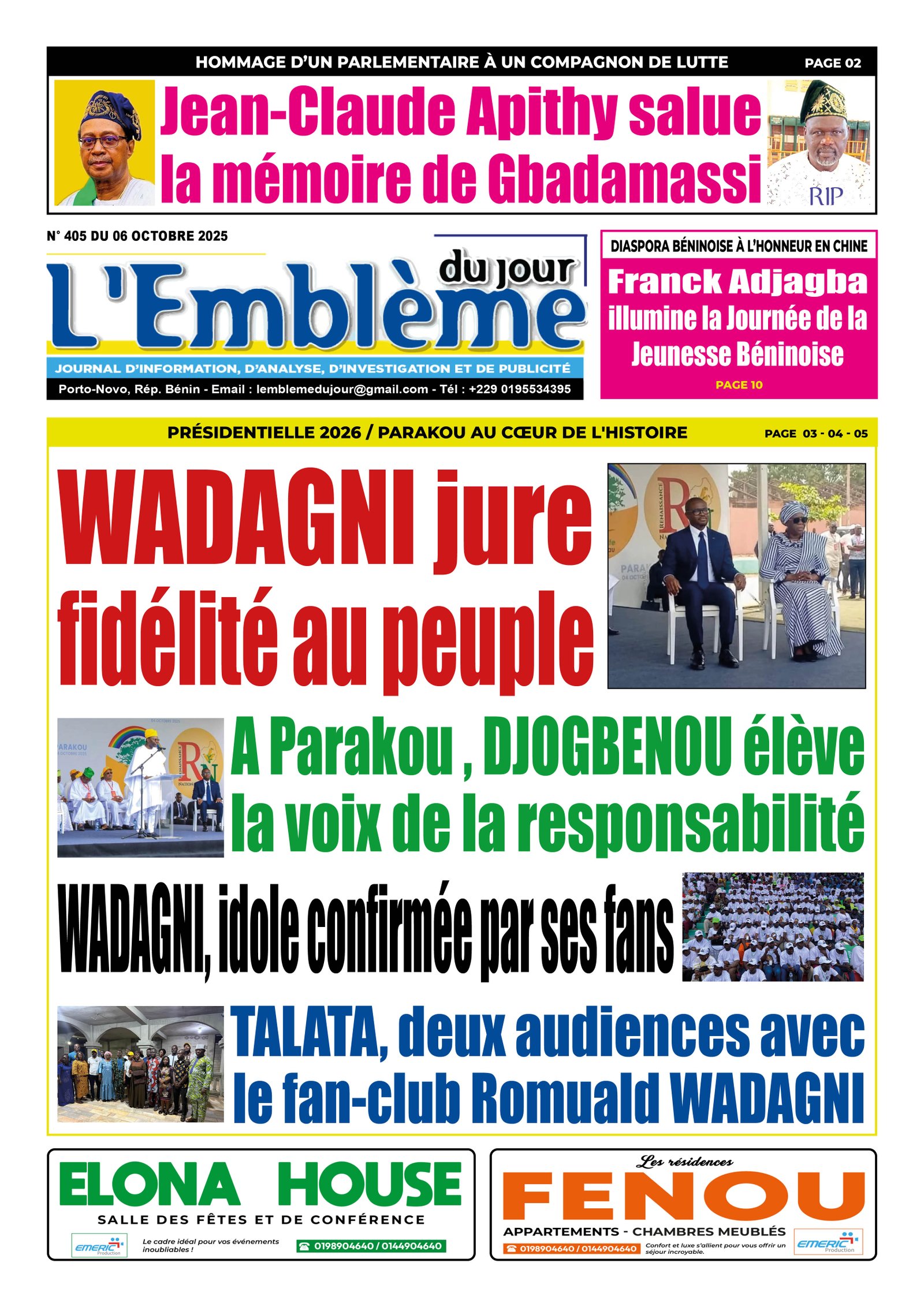 HOMMAGE D'UN PARLEMENTAIRE À UN COMPAGNON DE LUTTE

PAGE 02

Jean-Claude Apithy salue la mémoire de Gbadamassi

RIP

N° 405 DU 06 OCTOBRE 2025

L'Emblème du jour

JOURNAL D'INFORMATION, D'ANALYSE, D'INVESTIGATION ET DE PUBLICITÉ

Porto-Novo, Rép. Bénin - Email : lemblemedujour@gmail.com - Tél : +229 0195534395

DIASPORA BÉNINOISE À L'HONNEUR EN CHINE

Franck Adjagba illumine la Journée de la Jeunesse Béninoise

PAGE 10

PRÉSIDENTIELLE 2026 / PARAKOU AU CŒUR DE L'HISTOIRE

PAGE 03 - 04 - 05

WADAGNI jure fidélité au peuple

A Parakou , DJOGBENOU élève la voix de la responsabilité

WADAGNI, idole confirmée par ses fans

TALATA, deux audiences avec le fan-club Romuald WADAGNI

ELONA HOUSE

SALLE DES FÊTES ET DE CONFÉRENCE

EMERIC Production

Le cadre idéal pour vos événements inoubliables !

0198904640 / 0144904640

Les résidences

FENOU

APPARTEMENTS - CHAMBRES MEUBLÉS

0198904640 / 0144904640

Confort et luxe s'allient pour vous offrir un séjour incroyable.

EMERIC Production